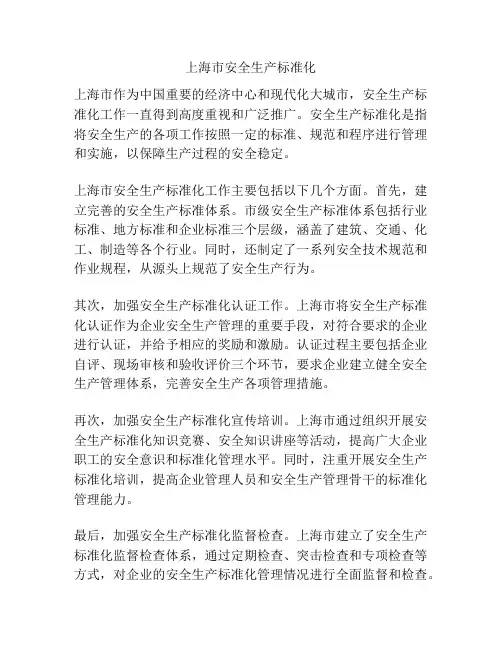 上海市安全生产标准化

上海市作为中国重要的经济中心和现代化大城市，安全生产标准化工作一直得到高度重视和广泛推广。安全生产标准化是指将安全生产的各项工作按照一定的标准、规范和程序进行管理和实施，以保障生产过程的安全稳定。

上海市安全生产标准化工作主要包括以下几个方面。首先，建立完善的安全生产标准体系。市级安全生产标准体系包括行业标准、地方标准和企业标准三个层级，涵盖了建筑、交通、化工、制造等各个行业。同时，还制定了一系列安全技术规范和作业规程，从源头上规范了安全生产行为。

其次，加强安全生产标准化认证工作。上海市将安全生产标准化认证作为企业安全生产管理的重要手段，对符合要求的企业进行认证，并给予相应的奖励和激励。认证过程主要包括企业自评、现场审核和验收评价三个环节，要求企业建立健全安全生产管理体系，完善安全生产各项管理措施。

再次，加强安全生产标准化宣传培训。上海市通过组织开展安全生产标准化知识竞赛、安全知识讲座等活动，提高广大企业职工的安全意识和标准化管理水平。同时，注重开展安全生产标准化培训，提高企业管理人员和安全生产管理骨干的标准化管理能力。

最后，加强安全生产标准化监督检查。上海市建立了安全生产标准化监督检查体系，通过定期检查、突击检查和专项检查等方式，对企业的安全生产标准化管理情况进行全面监督和检查。